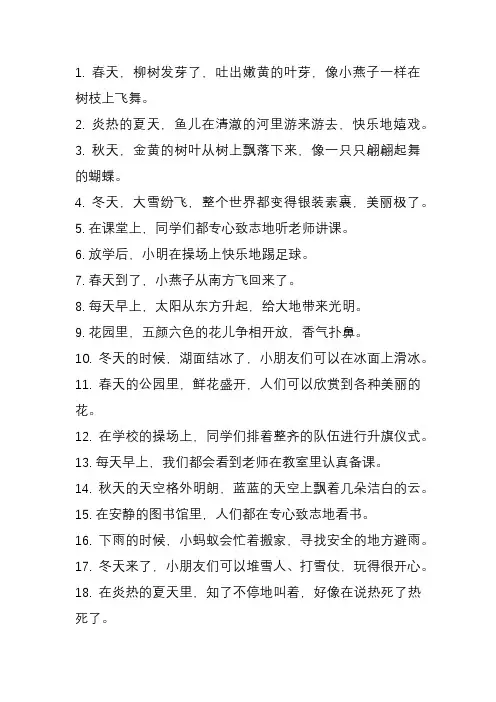 1. 春天，柳树发芽了，吐出嫩黄的叶芽，像小燕子一样在树枝上飞舞。

2. 炎热的夏天，鱼儿在清澈的河里游来游去，快乐地嬉戏。

3. 秋天，金黄的树叶从树上飘落下来，像一只只翩翩起舞的蝴蝶。

4. 冬天，大雪纷飞，整个世界都变得银装素裹，美丽极了。

5. 在课堂上，同学们都专心致志地听老师讲课。

6. 放学后，小明在操场上快乐地踢足球。

7. 春天到了，小燕子从南方飞回来了。

8. 每天早上，太阳从东方升起，给大地带来光明。

9. 花园里，五颜六色的花儿争相开放，香气扑鼻。

10. 冬天的时候，湖面结冰了，小朋友们可以在冰面上滑冰。

11. 春天的公园里，鲜花盛开，人们可以欣赏到各种美丽的花。

12. 在学校的操场上，同学们排着整齐的队伍进行升旗仪式。

13. 每天早上，我们都会看到老师在教室里认真备课。

14. 秋天的天空格外明朗，蓝蓝的天空上飘着几朵洁白的云。

15. 在安静的图书馆里，人们都在专心致志地看书。

16. 下雨的时候，小蚂蚁会忙着搬家，寻找安全的地方避雨。

17. 冬天来了，小朋友们可以堆雪人、打雪仗，玩得很开心。

18. 在炎热的夏天里，知了不停地叫着，好像在说热死了热死了。